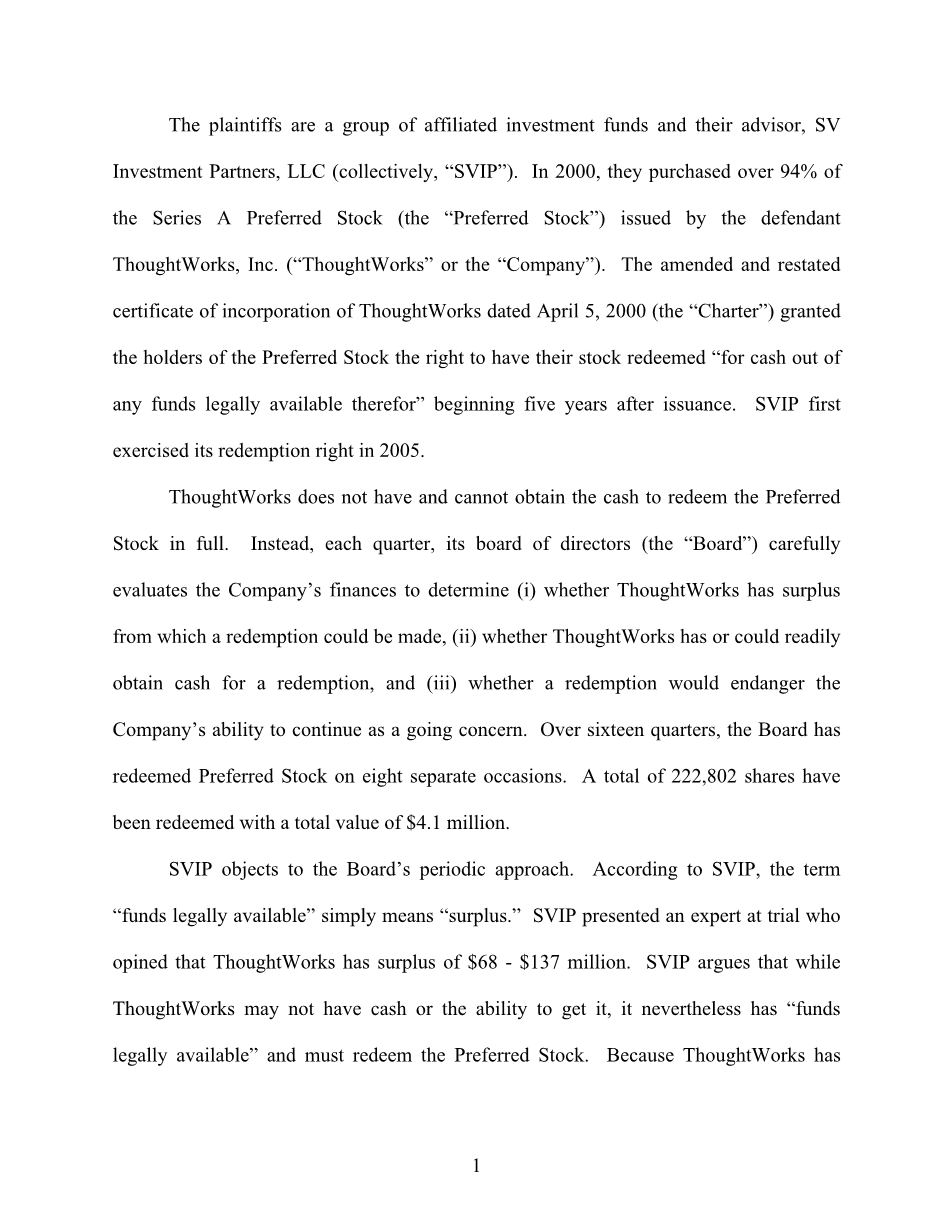 The plaintiffs are a group of affiliated investment funds and their advisor, SV Investment Partners, LLC (collectively, “SVIP”). In 2000, they purchased over 94% of the Series A Preferred Stock (the “Preferred Stock”) issued by the defendant ThoughtWorks, Inc. (“ThoughtWorks” or the “Company”). The amended and restated certificate of incorporation of ThoughtWorks dated April 5, 2000 (the “Charter”) granted the holders of the Preferred Stock the right to have their stock redeemed “for cash out of any funds legally available therefor” beginning five years after issuance. SVIP first exercised its redemption right in 2005.

ThoughtWorks does not have and cannot obtain the cash to redeem the Preferred Stock in full. Instead, each quarter, its board of directors (the “Board”) carefully evaluates the Company’s finances to determine (i) whether ThoughtWorks has surplus from which a redemption could be made, (ii) whether ThoughtWorks has or could readily obtain cash for a redemption, and (iii) whether a redemption would endanger the Company’s ability to continue as a going concern. Over sixteen quarters, the Board has redeemed Preferred Stock on eight separate occasions. A total of 222,802 shares have been redeemed with a total value of $4.1 million.

SVIP objects to the Board’s periodic approach. According to SVIP, the term “funds legally available” simply means “surplus.” SVIP presented an expert at trial who opined that ThoughtWorks has surplus of $68 - $137 million. SVIP argues that while ThoughtWorks may not have cash or the ability to get it, it nevertheless has “funds legally available” and must redeem the Preferred Stock. Because ThoughtWorks has

1